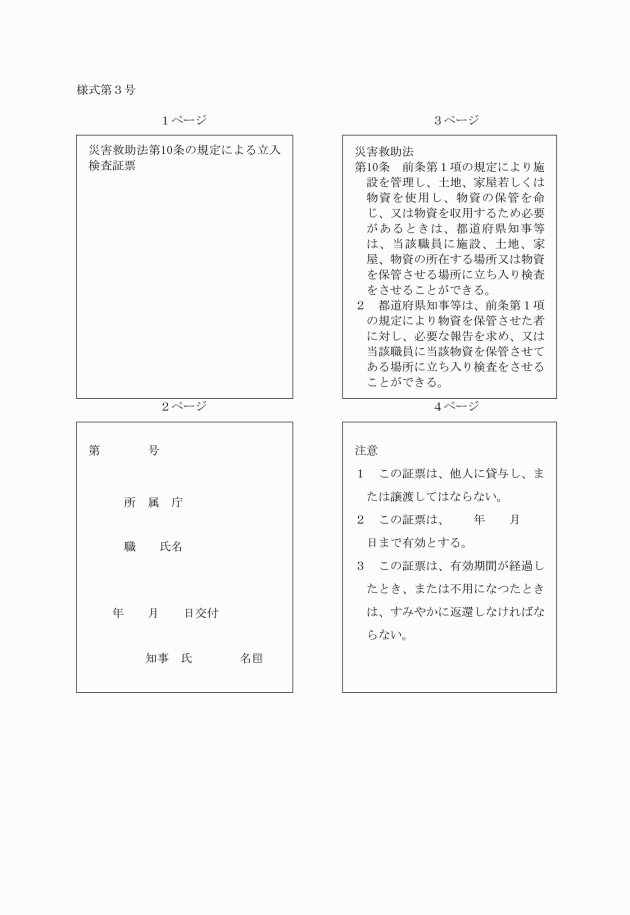 様式第３号

１ページ

災害救助法第10条の規定による立入検査証票

２ページ

第　　　号

所　属　庁

職　　氏名

年　　月　　日交付

知事　氏　　　　名㊞

３ページ

災害救助法
第10条　前条第１項の規定により施設を管理し、土地、家屋若しくは物資を使用し、物資の保管を命じ、又は物資を収用するため必要があるときは、都道府県知事等は、当該職員に施設、土地、家屋、物資の所在する場所又は物資を保管させる場所に立ち入り検査をさせることができる。
２　都道府県知事等は、前条第１項の規定により物資を保管させた者に対し、必要な報告を求め、又は当該職員に当該物資を保管させてある場所に立ち入り検査をさせることができる。

４ページ

注意
１　この証票は、他人に貸与し、または譲渡してはならない。
２　この証票は、　　年　　月　　日まで有効とする。
３　この証票は、有効期間が経過したとき、または不用になつたときは、すみやかに返還しなければならない。